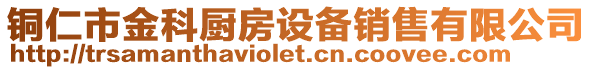 铜仁市金科厨房设备销售有限公司
http://trsamanthaviolet.cn.coovee.com